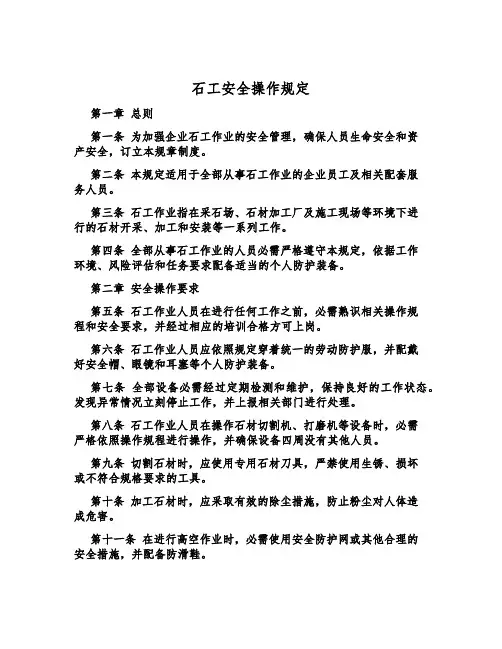 石工安全操作规定

第一章 总则

第一条 为加强企业石工作业的安全管理，确保人员生命安全和资产安全，订立本规章制度。

第二条 本规定适用于全部从事石工作业的企业员工及相关配套服务人员。

第三条 石工作业指在采石场、石材加工厂及施工现场等环境下进行的石材开采、加工和安装等一系列工作。

第四条 全部从事石工作业的人员必需严格遵守本规定，依据工作环境、风险评估和任务要求配备适当的个人防护装备。

第二章 安全操作要求

第五条 石工作业人员在进行任何工作之前，必需熟识相关操作规程和安全要求，并经过相应的培训合格方可上岗。

第六条 石工作业人员应依照规定穿着统一的劳动防护服，并配戴好安全帽、眼镜和耳塞等个人防护装备。

第七条 全部设备必需经过定期检测和维护，保持良好的工作状态。发现异常情况立刻停止工作，并上报相关部门进行处理。

第八条 石工作业人员在操作石材切割机、打磨机等设备时，必需严格依照操作规程进行操作，并确保设备四周没有其他人员。

第九条 切割石材时，应使用专用石材刀具，严禁使用生锈、损坏或不符合规格要求的工具。

第十条 加工石材时，应采取有效的除尘措施，防止粉尘对人体造成危害。

第十一条 在进行高空作业时，必需使用安全防护网或其他合理的安全措施，并配备防滑鞋。